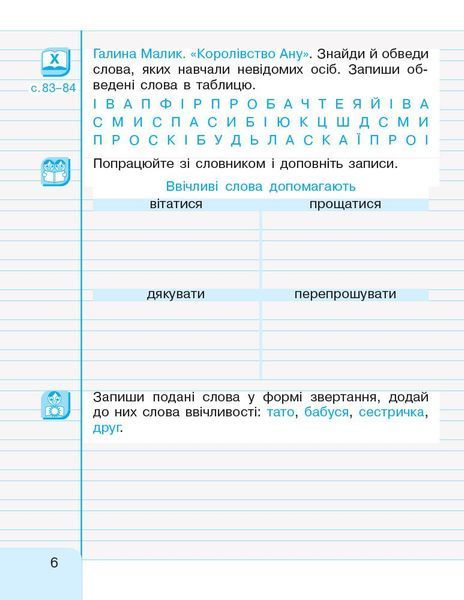 Х
с. 83–84

Галина Малик. «Королівство Ану». Знайди й обведи слова, яких навчали невідомих осіб. Запиши обведені слова в таблицю.

І В А П Ф І Р П Р О Б А Ч Т Е Я Й І В А
С М И С П А С И Б І Ю К Ц Ш Д С М И
П Р О С К І Б У Д Ь Л А С К А Ї П Р О І

Попрацюйте зі словником і доповніть записи.

Ввічливі слова допомагають

| вітатися | прощатися |
|---|---|
| | |
| дякувати | перепрошувати |
| | |

Запиши подані слова у формі звертання, додай до них слова ввічливості: тато, бабуся, сестричка, друг.

6